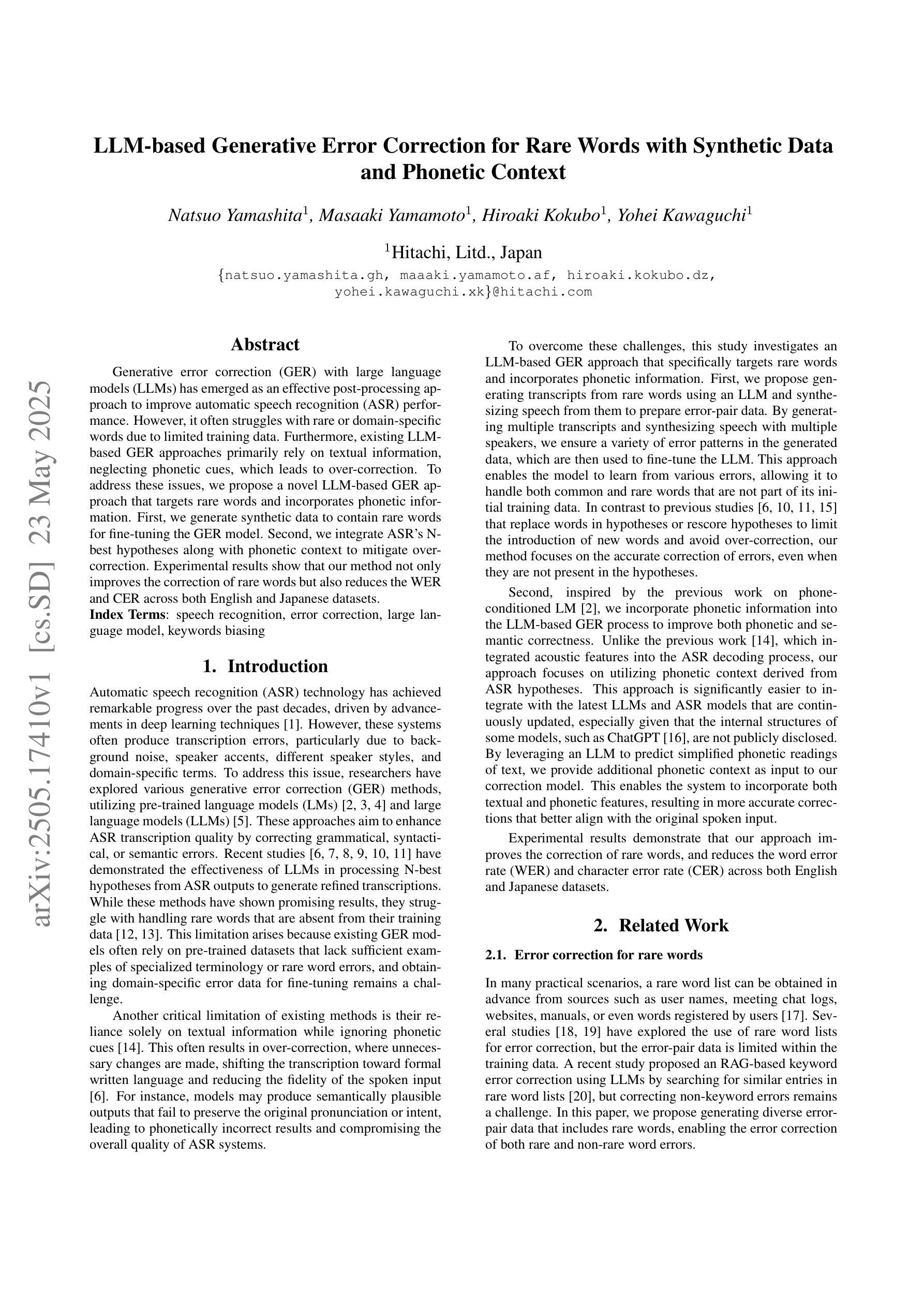 arXiv:2505.17410v1 [cs.SD] 23 May 2025

LLM-based Generative Error Correction for Rare Words with Synthetic Data and Phonetic Context

Natsuo Yamashita$^1$, Masaaki Yamamoto$^1$, Hiroaki Kokubo$^1$, Yohei Kawaguchi$^1$

$^1$Hitachi, Litd., Japan

{natsuo.yamashita.gh, maaaki.yamamoto.af, hiroaki.kokubo.dz, yohei.kawaguchi.xk}@hitachi.com

Abstract

Generative error correction (GER) with large language models (LLMs) has emerged as an effective post-processing approach to improve automatic speech recognition (ASR) performance. However, it often struggles with rare or domain-specific words due to limited training data. Furthermore, existing LLM-based GER approaches primarily rely on textual information, neglecting phonetic cues, which leads to over-correction. To address these issues, we propose a novel LLM-based GER approach that targets rare words and incorporates phonetic information. First, we generate synthetic data to contain rare words for fine-tuning the GER model. Second, we integrate ASR's N-best hypotheses along with phonetic context to mitigate over-correction. Experimental results show that our method not only improves the correction of rare words but also reduces the WER and CER across both English and Japanese datasets.
Index Terms: speech recognition, error correction, large language model, keywords biasing

1. Introduction

Automatic speech recognition (ASR) technology has achieved remarkable progress over the past decades, driven by advancements in deep learning techniques [1]. However, these systems often produce transcription errors, particularly due to background noise, speaker accents, different speaker styles, and domain-specific terms. To address this issue, researchers have explored various generative error correction (GER) methods, utilizing pre-trained language models (LMs) [2, 3, 4] and large language models (LLMs) [5]. These approaches aim to enhance ASR transcription quality by correcting grammatical, syntactical, or semantic errors. Recent studies [6, 7, 8, 9, 10, 11] have demonstrated the effectiveness of LLMs in processing N-best hypotheses from ASR outputs to generate refined transcriptions. While these methods have shown promising results, they struggle with handling rare words that are absent from their training data [12, 13]. This limitation arises because existing GER models often rely on pre-trained datasets that lack sufficient examples of specialized terminology or rare word errors, and obtaining domain-specific error data for fine-tuning remains a challenge.

Another critical limitation of existing methods is their reliance solely on textual information while ignoring phonetic cues [14]. This often results in over-correction, where unnecessary changes are made, shifting the transcription toward formal written language and reducing the fidelity of the spoken input [6]. For instance, models may produce semantically plausible outputs that fail to preserve the original pronunciation or intent, leading to phonetically incorrect results and compromising the overall quality of ASR systems.

To overcome these challenges, this study investigates an LLM-based GER approach that specifically targets rare words and incorporates phonetic information. First, we propose generating transcripts from rare words using an LLM and synthesizing speech from them to prepare error-pair data. By generating multiple transcripts and synthesizing speech with multiple speakers, we ensure a variety of error patterns in the generated data, which are then used to fine-tune the LLM. This approach enables the model to learn from various errors, allowing it to handle both common and rare words that are not part of its initial training data. In contrast to previous studies [6, 10, 11, 15] that replace words in hypotheses or rescore hypotheses to limit the introduction of new words and avoid over-correction, our method focuses on the accurate correction of errors, even when they are not present in the hypotheses.

Second, inspired by the previous work on phone-conditioned LM [2], we incorporate phonetic information into the LLM-based GER process to improve both phonetic and semantic correctness. Unlike the previous work [14], which integrated acoustic features into the ASR decoding process, our approach focuses on utilizing phonetic context derived from ASR hypotheses. This approach is significantly easier to integrate with the latest LLMs and ASR models that are continuously updated, especially given that the internal structures of some models, such as ChatGPT [16], are not publicly disclosed. By leveraging an LLM to predict simplified phonetic readings of text, we provide additional phonetic context as input to our correction model. This enables the system to incorporate both textual and phonetic features, resulting in more accurate corrections that better align with the original spoken input.

Experimental results demonstrate that our approach improves the correction of rare words, and reduces the word error rate (WER) and character error rate (CER) across both English and Japanese datasets.

2. Related Work

2.1. Error correction for rare words

In many practical scenarios, a rare word list can be obtained in advance from sources such as user names, meeting chat logs, websites, manuals, or even words registered by users [17]. Several studies [18, 19] have explored the use of rare word lists for error correction, but the error-pair data is limited within the training data. A recent study proposed an RAG-based keyword error correction using LLMs by searching for similar entries in rare word lists [20], but correcting non-keyword errors remains a challenge. In this paper, we propose generating diverse error-pair data that includes rare words, enabling the error correction of both rare and non-rare word errors.